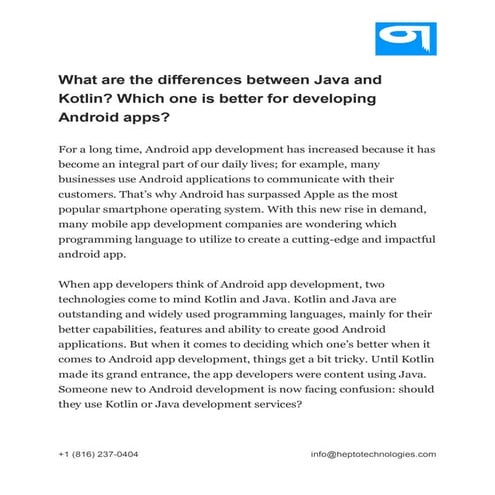 What are the differences between Java and Kotlin? Which one is better for developing Android apps?

For a long time, Android app development has increased because it has become an integral part of our daily lives; for example, many businesses use Android applications to communicate with their customers. That's why Android has surpassed Apple as the most popular smartphone operating system. With this new rise in demand, many mobile app development companies are wondering which programming language to utilize to create a cutting-edge and impactful android app.

When app developers think of Android app development, two technologies come to mind Kotlin and Java. Kotlin and Java are outstanding and widely used programming languages, mainly for their better capabilities, features and ability to create good Android applications. But when it comes to deciding which one's better when it comes to Android app development, things get a bit tricky. Until Kotlin made its grand entrance, the app developers were content using Java. Someone new to Android development is now facing confusion: should they use Kotlin or Java development services?

+1 (816) 237-0404

info@heptotechnologies.com